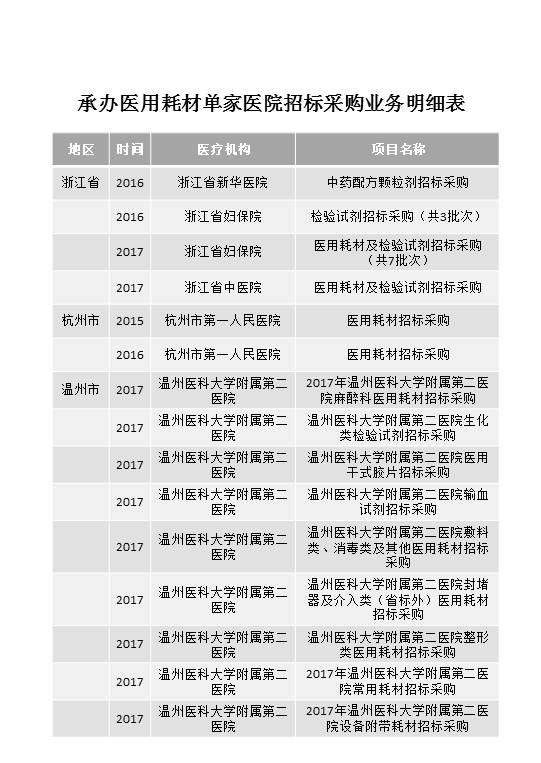 承办医用耗材单家医院招标采购业务明细表

| 地区 | 时间 | 医疗机构 | 项目名称 |
|---|---|---|---|
| 浙江省 | 2016 | 浙江省新华医院 | 中药配方颗粒剂招标采购 |
| | 2016 | 浙江省妇保院 | 检验试剂招标采购（共3批次） |
| | 2017 | 浙江省妇保院 | 医用耗材及检验试剂招标采购（共7批次） |
| | 2017 | 浙江省中医院 | 医用耗材及检验试剂招标采购 |
| 杭州市 | 2015 | 杭州市第一人民医院 | 医用耗材招标采购 |
| | 2016 | 杭州市第一人民医院 | 医用耗材招标采购 |
| 温州市 | 2017 | 温州医科大学附属第二医院 | 2017年温州医科大学附属第二医院麻醉科医用耗材招标采购 |
| | 2017 | 温州医科大学附属第二医院 | 温州医科大学附属第二医院生化类检验试剂招标采购 |
| | 2017 | 温州医科大学附属第二医院 | 温州医科大学附属第二医院医用干式胶片招标采购 |
| | 2017 | 温州医科大学附属第二医院 | 温州医科大学附属第二医院输血试剂招标采购 |
| | 2017 | 温州医科大学附属第二医院 | 温州医科大学附属第二医院敷料类、消毒类及其他医用耗材招标采购 |
| | 2017 | 温州医科大学附属第二医院 | 温州医科大学附属第二医院封堵器及介入类（省标外）医用耗材招标采购 |
| | 2017 | 温州医科大学附属第二医院 | 温州医科大学附属第二医院整形类医用耗材招标采购 |
| | 2017 | 温州医科大学附属第二医院 | 2017年温州医科大学附属第二医院常用耗材招标采购 |
| | 2017 | 温州医科大学附属第二医院 | 2017年温州医科大学附属第二医院设备附带耗材招标采购 |